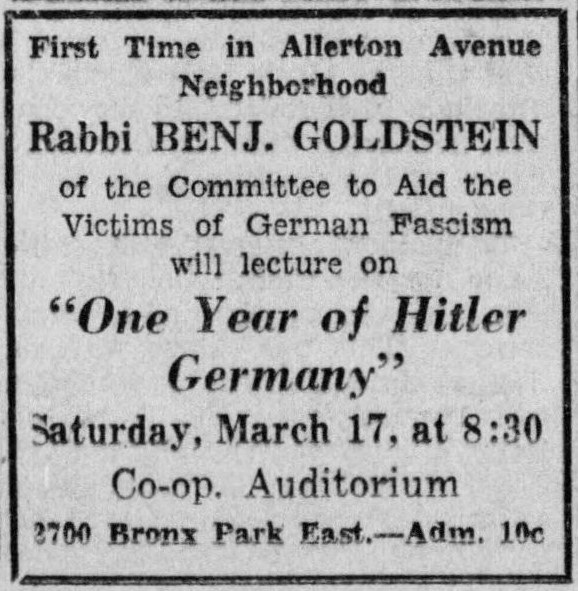 First Time in Allerton Avenue Neighborhood

Rabbi BENJ. GOLDSTEIN

of the Committee to Aid the Victims of German Fascism will lecture on

"One Year of Hitler Germany"

Saturday, March 17, at 8:30

Co-op. Auditorium

2700 Bronx Park East.—Adm. 10c